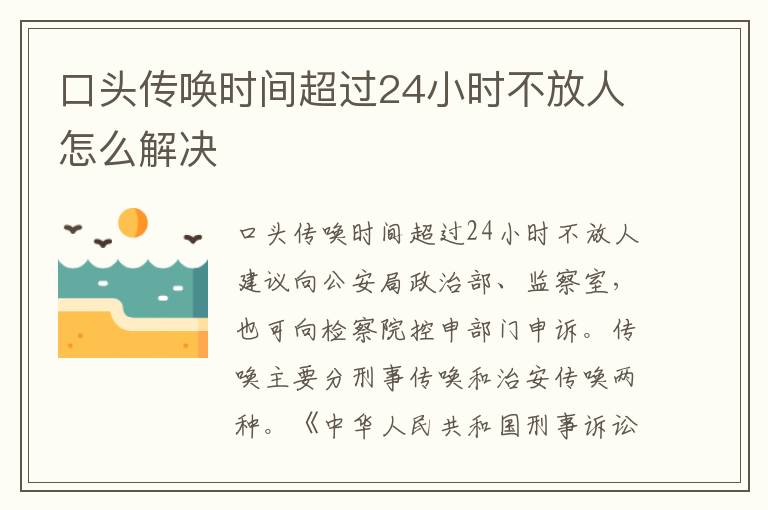 口头传唤时间超过24小时不放人怎么解决

口头传唤时间超过24小时不放人建议向公安局政治部、监察室，也可向检察院控申部门申诉。传唤主要分刑事传唤和治安传唤两种。《中华人民共和国刑事诉讼